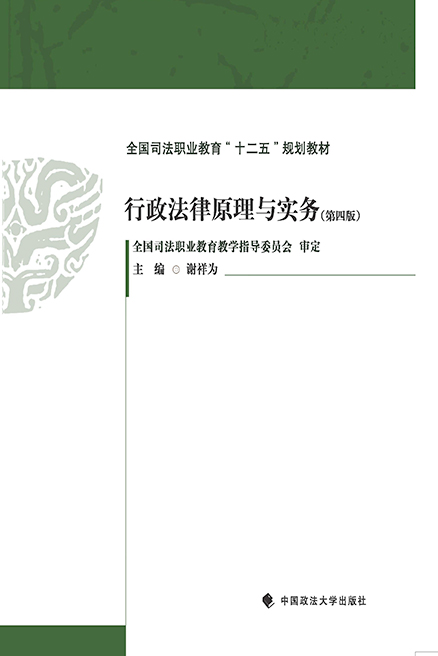 全国司法职业教育“十二五”规划教材

行政法律原理与实务（第四版）

全国司法职业教育教学指导委员会 审定

主 编 ◎ 谢祥为

中国政法大学出版社